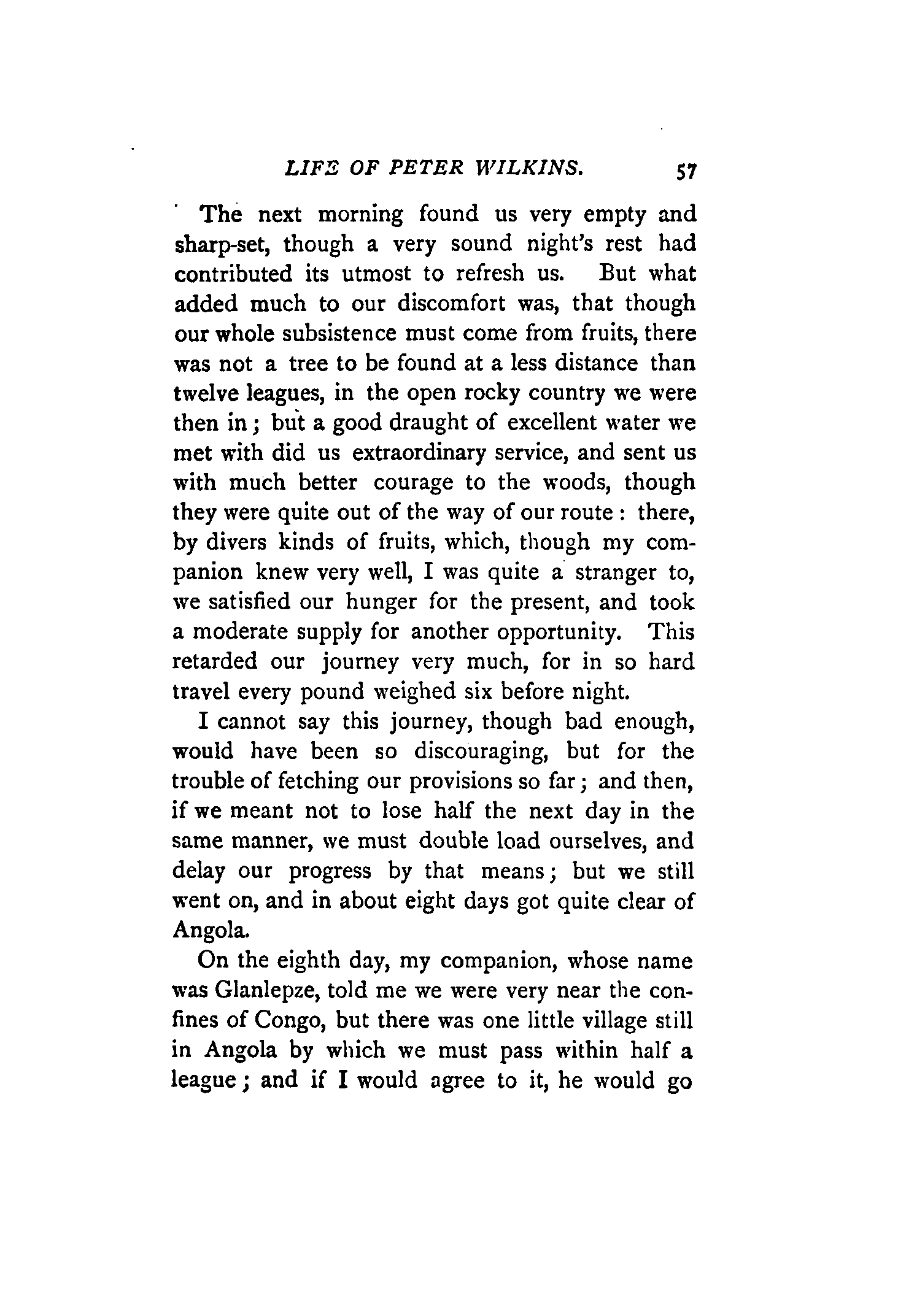 LIFE OF PETER WILKINS. 57

The next morning found us very empty and sharp-set, though a very sound night's rest had contributed its utmost to refresh us. But what added much to our discomfort was, that though our whole subsistence must come from fruits, there was not a tree to be found at a less distance than twelve leagues, in the open rocky country we were then in; but a good draught of excellent water we met with did us extraordinary service, and sent us with much better courage to the woods, though they were quite out of the way of our route: there, by divers kinds of fruits, which, though my companion knew very well, I was quite a stranger to, we satisfied our hunger for the present, and took a moderate supply for another opportunity. This retarded our journey very much, for in so hard travel every pound weighed six before night.

I cannot say this journey, though bad enough, would have been so discouraging, but for the trouble of fetching our provisions so far; and then, if we meant not to lose half the next day in the same manner, we must double load ourselves, and delay our progress by that means; but we still went on, and in about eight days got quite clear of Angola.

On the eighth day, my companion, whose name was Glanlepze, told me we were very near the confines of Congo, but there was one little village still in Angola by which we must pass within half a league; and if I would agree to it, he would go